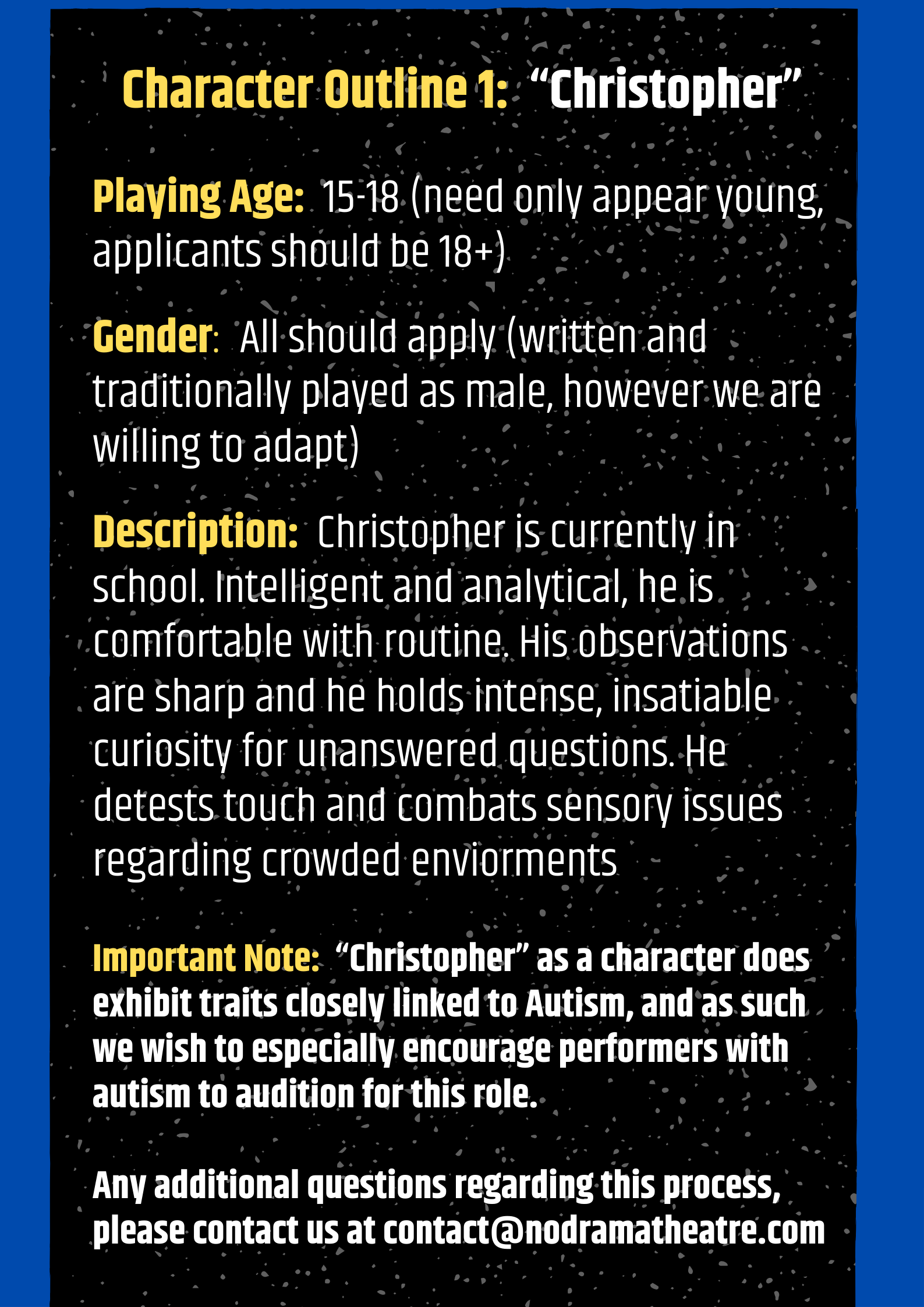 Character Outline 1: “Christopher”

Playing Age: 15-18 (need only appear young, applicants should be 18+)

Gender: All should apply (written and traditionally played as male, however we are willing to adapt)

Description: Christopher is currently in school. Intelligent and analytical, he is comfortable with routine. His observations are sharp and he holds intense, insatiable curiosity for unanswered questions. He detests touch and combats sensory issues regarding crowded enviorments

Important Note: “Christopher” as a character does exhibit traits closely linked to Autism, and as such we wish to especially encourage performers with autism to audition for this role.

Any additional questions regarding this process, please contact us at contact@nodramatheatre.com